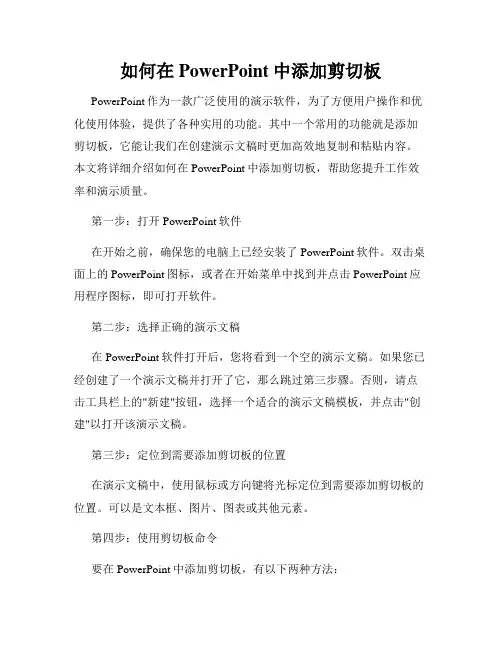 如何在 PowerPoint 中添加剪切板

PowerPoint 作为一款广泛使用的演示软件，为了方便用户操作和优化使用体验，提供了各种实用的功能。其中一个常用的功能就是添加剪切板，它能让我们在创建演示文稿时更加高效地复制和粘贴内容。本文将详细介绍如何在 PowerPoint 中添加剪切板，帮助您提升工作效率和演示质量。

第一步：打开 PowerPoint 软件

在开始之前，确保您的电脑上已经安装了 PowerPoint 软件。双击桌面上的 PowerPoint 图标，或者在开始菜单中找到并点击 PowerPoint 应用程序图标，即可打开软件。

第二步：选择正确的演示文稿

在 PowerPoint 软件打开后，您将看到一个空的演示文稿。如果您已经创建了一个演示文稿并打开了它，那么跳过第三步骤。否则，请点击工具栏上的"新建"按钮，选择一个适合的演示文稿模板，并点击"创建"以打开该演示文稿。

第三步：定位到需要添加剪切板的位置

在演示文稿中，使用鼠标或方向键将光标定位到需要添加剪切板的位置。可以是文本框、图片、图表或其他元素。

第四步：使用剪切板命令

要在 PowerPoint 中添加剪切板，有以下两种方法：